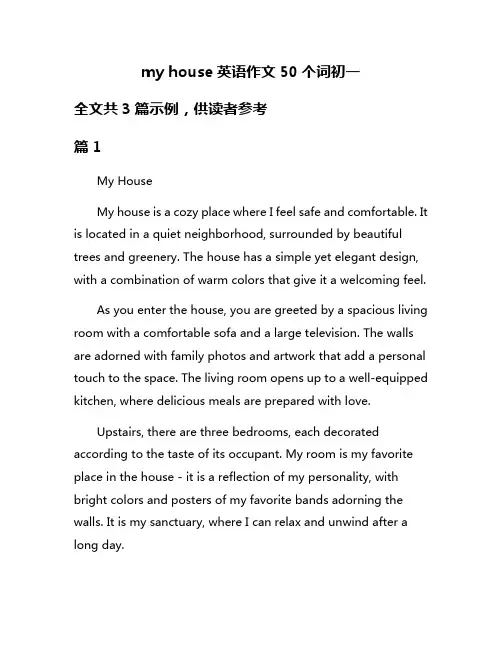 my house 英语作文 50 个词初一

全文共 3 篇示例，供读者参考

篇 1

My House

My house is a cozy place where I feel safe and comfortable. It is located in a quiet neighborhood, surrounded by beautiful trees and greenery. The house has a simple yet elegant design, with a combination of warm colors that give it a welcoming feel.

As you enter the house, you are greeted by a spacious living room with a comfortable sofa and a large television. The walls are adorned with family photos and artwork that add a personal touch to the space. The living room opens up to a well-equipped kitchen, where delicious meals are prepared with love.

Upstairs, there are three bedrooms, each decorated according to the taste of its occupant. My room is my favorite place in the house - it is a reflection of my personality, with bright colors and posters of my favorite bands adorning the walls. It is my sanctuary, where I can relax and unwind after a long day.